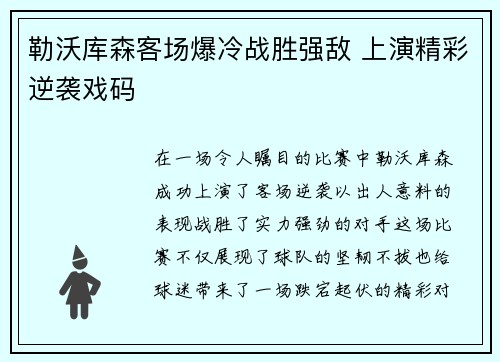 勒沃库森客场爆冷战胜强敌 上演精彩逆袭戏码

在一场令人瞩目的比赛中勒沃库森成功上演了客场逆袭以出人意料的表现战胜了实力强劲的对手这场比赛不仅展现了球队的坚韧不拔也给球迷带来了一场跌宕起伏的精彩对